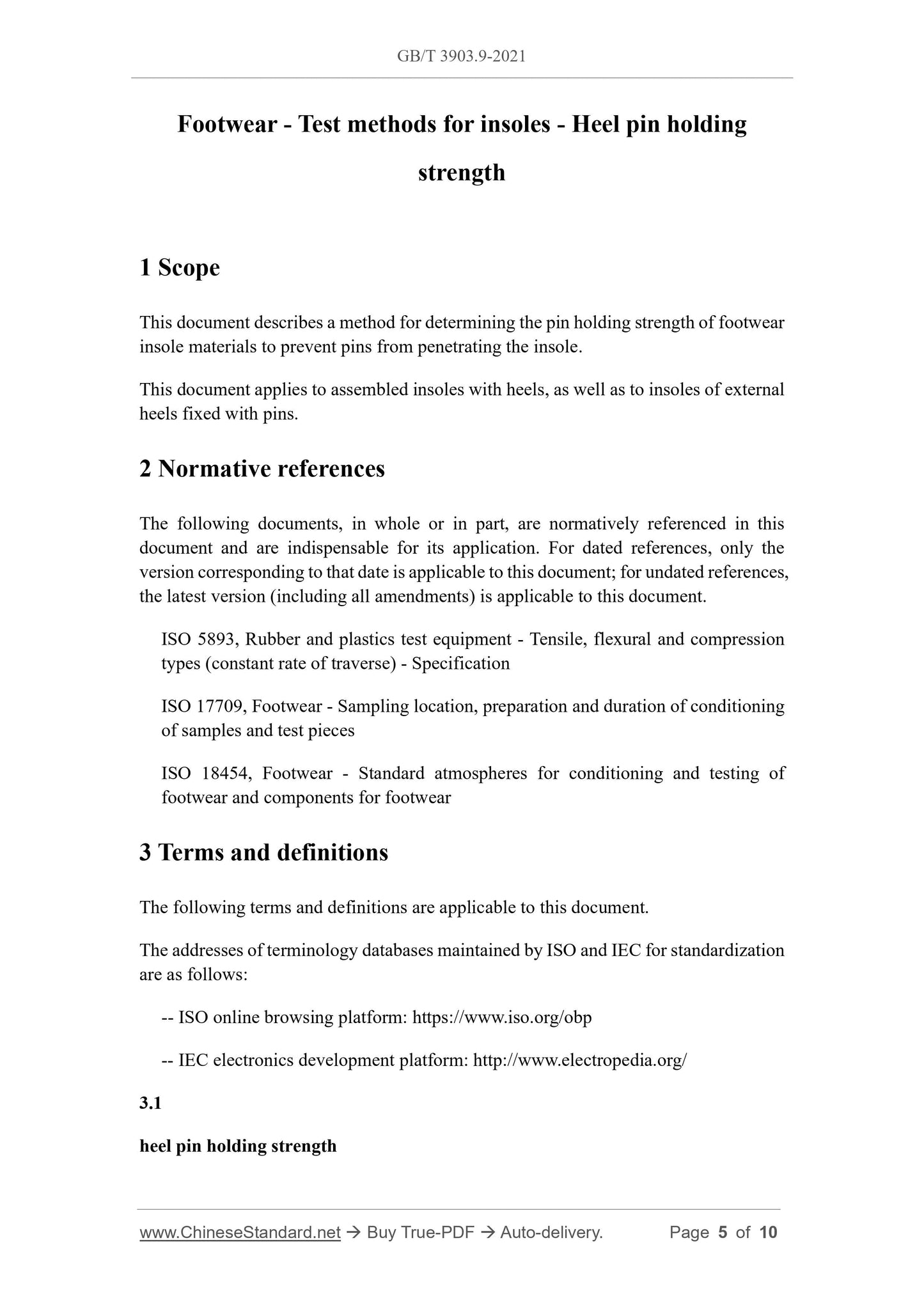 GB/T 3903.9-2021

Footwear - Test methods for insoles - Heel pin holding strength

1 Scope

This document describes a method for determining the pin holding strength of footwear insole materials to prevent pins from penetrating the insole.

This document applies to assembled insoles with heels, as well as to insoles of external heels fixed with pins.

2 Normative references

The following documents, in whole or in part, are normatively referenced in this document and are indispensable for its application. For dated references, only the version corresponding to that date is applicable to this document; for undated references, the latest version (including all amendments) is applicable to this document.

ISO 5893, Rubber and plastics test equipment - Tensile, flexural and compression types (constant rate of traverse) - Specification

ISO 17709, Footwear - Sampling location, preparation and duration of conditioning of samples and test pieces

ISO 18454, Footwear - Standard atmospheres for conditioning and testing of footwear and components for footwear

3 Terms and definitions

The following terms and definitions are applicable to this document.

The addresses of terminology databases maintained by ISO and IEC for standardization are as follows:

-- ISO online browsing platform: https://www.iso.org/obp

-- IEC electronics development platform: http://www.electropedia.org/

3.1

heel pin holding strength

www.ChineseStandard.net → Buy True-PDF → Auto-delivery. Page 5 of 10